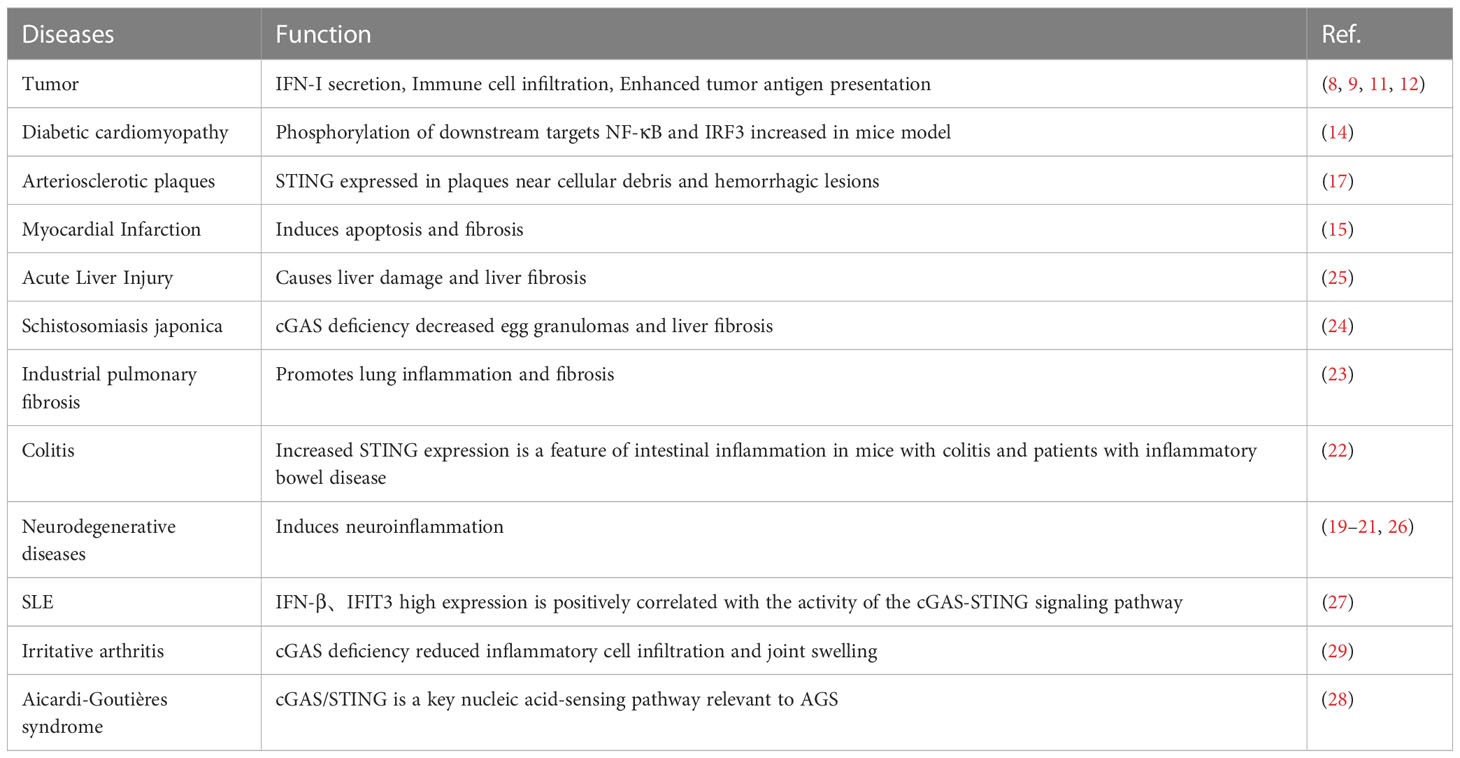 | Diseases | Function | Ref. |
|---|---|---|
| Tumor | IFN-I secretion, Immune cell infiltration, Enhanced tumor antigen presentation | (8, 9, 11, 12) |
| Diabetic cardiomyopathy | Phosphorylation of downstream targets NF-κB and IRF3 increased in mice model | (14) |
| Arteriosclerotic plaques | STING expressed in plaques near cellular debris and hemorrhagic lesions | (17) |
| Myocardial Infarction | Induces apoptosis and fibrosis | (15) |
| Acute Liver Injury | Causes liver damage and liver fibrosis | (25) |
| Schistosomiasis japonica | cGAS deficiency decreased egg granulomas and liver fibrosis | (24) |
| Industrial pulmonary fibrosis | Promotes lung inflammation and fibrosis | (23) |
| Colitis | Increased STING expression is a feature of intestinal inflammation in mice with colitis and patients with inflammatory bowel disease | (22) |
| Neurodegenerative diseases | Induces neuroinflammation | (19–21, 26) |
| SLE | IFN-β、IFIT3 high expression is positively correlated with the activity of the cGAS-STING signaling pathway | (27) |
| Irritative arthritis | cGAS deficiency reduced inflammatory cell infiltration and joint swelling | (29) |
| Aicardi-Goutières syndrome | cGAS/STING is a key nucleic acid-sensing pathway relevant to AGS | (28) |